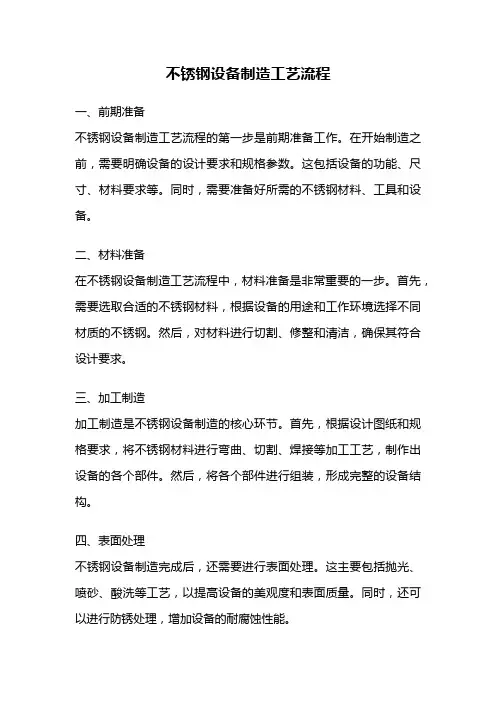 不锈钢设备制造工艺流程

一、前期准备

不锈钢设备制造工艺流程的第一步是前期准备工作。在开始制造之前，需要明确设备的设计要求和规格参数。这包括设备的功能、尺寸、材料要求等。同时，需要准备好所需的不锈钢材料、工具和设备。

二、材料准备

在不锈钢设备制造工艺流程中，材料准备是非常重要的一步。首先，需要选取合适的不锈钢材料，根据设备的用途和工作环境选择不同材质的不锈钢。然后，对材料进行切割、修整和清洁，确保其符合设计要求。

三、加工制造

加工制造是不锈钢设备制造的核心环节。首先，根据设计图纸和规格要求，将不锈钢材料进行弯曲、切割、焊接等加工工艺，制作出设备的各个部件。然后，将各个部件进行组装，形成完整的设备结构。

四、表面处理

不锈钢设备制造完成后，还需要进行表面处理。这主要包括抛光、喷砂、酸洗等工艺，以提高设备的美观度和表面质量。同时，还可以进行防锈处理，增加设备的耐腐蚀性能。